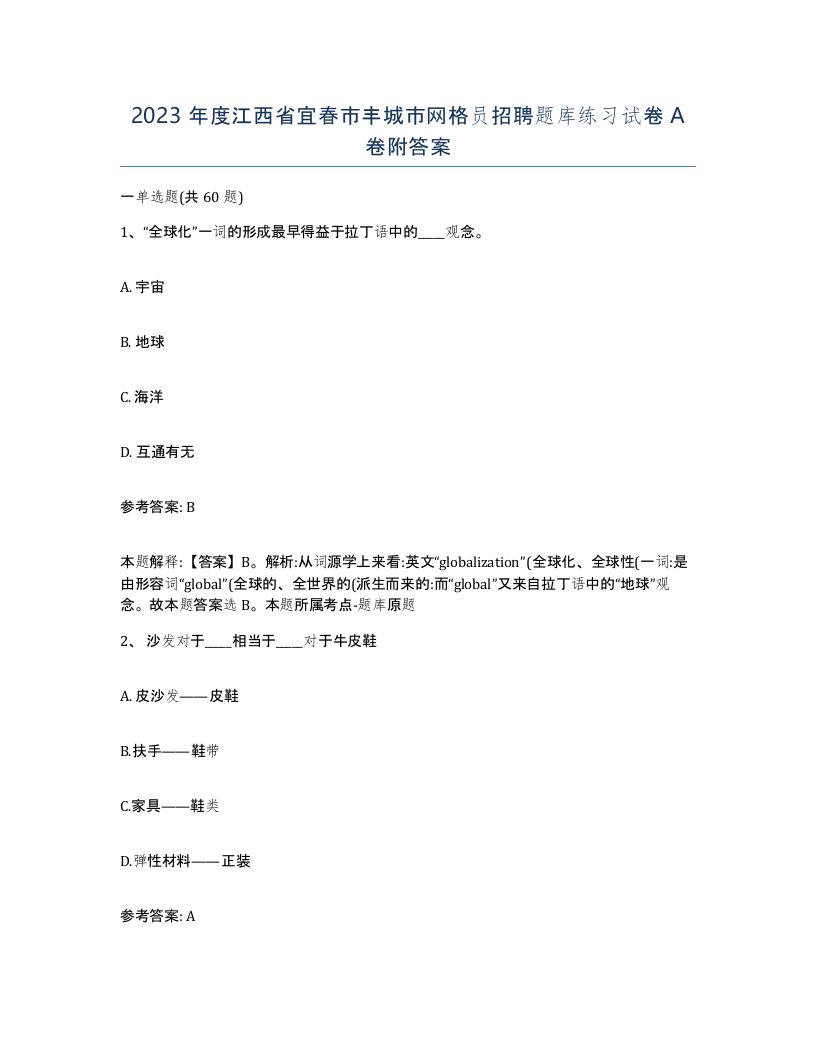 2023 年度江西省宜春市丰城市网格员招聘题库练习试卷 A 卷附答案

一单选题(共 60 题)

1、“全球化”一词的形成最早得益于拉丁语中的____观念。

A. 宇宙

B. 地球

C. 海洋

D. 互通有无

参考答案: B

本题解释:【答案】B。解析:从词源学上来看:英文“globalization”(全球化、全球性(一词:是由形容词“global”(全球的、全世界的(派生而来的:而“global”又来自拉丁语中的“地球”观念。故本题答案选 B。本题所属考点-题库原题

2、 沙发对于____相当于____对于牛皮鞋

A. 皮沙发——皮鞋

B.扶手——鞋带

C.家具——鞋类

D.弹性材料——正装

参考答案: A